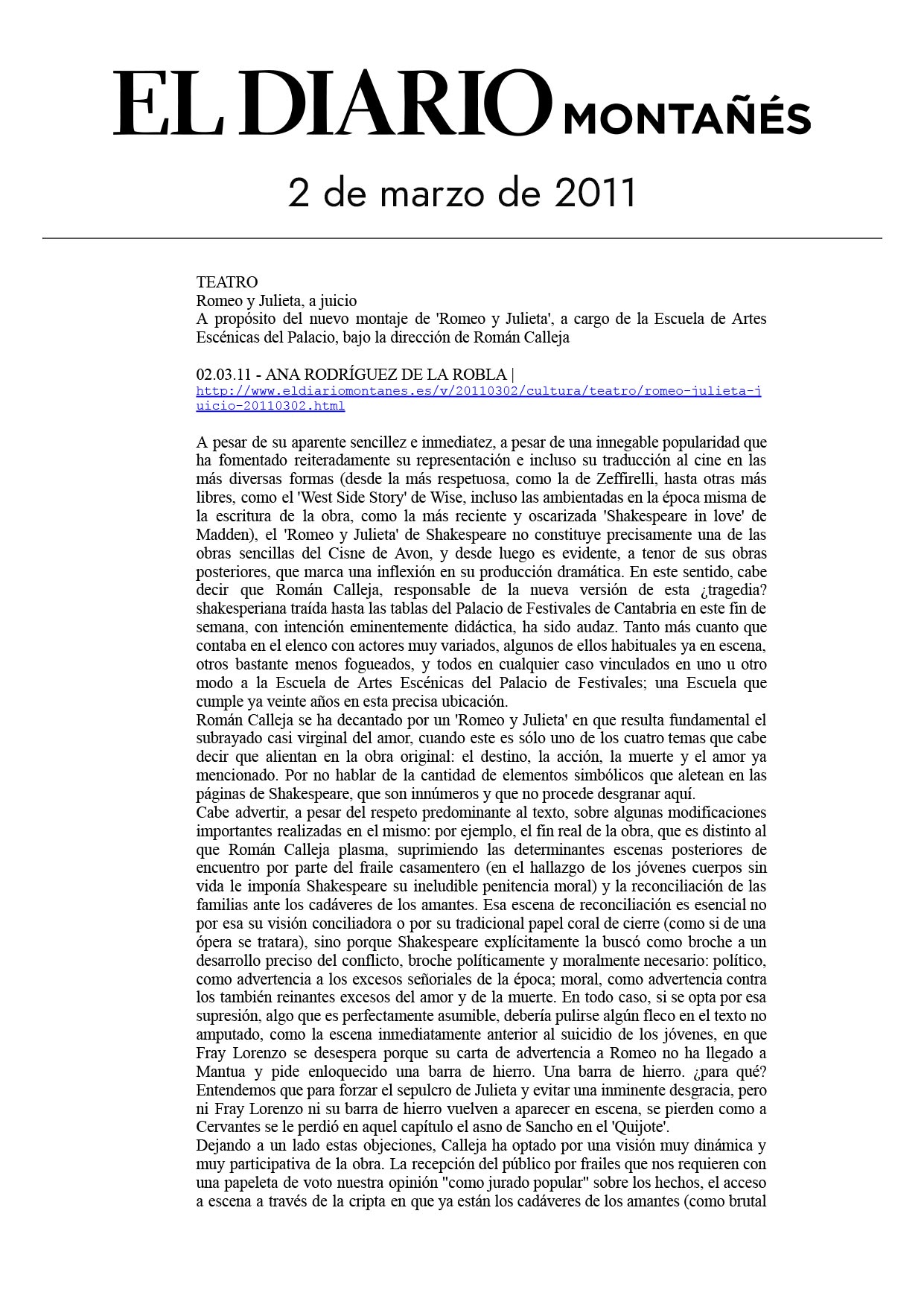 EL DIARIO MONTAÑÉS

2 de marzo de 2011

TEATRO
Romeo y Julieta, a juicio
A propósito del nuevo montaje de 'Romeo y Julieta', a cargo de la Escuela de Artes Escénicas del Palacio, bajo la dirección de Román Calleja

02.03.11 - ANA RODRÍGUEZ DE LA ROBLA |
http://www.eldiariomontanes.es/v/20110302/cultura/teatro/romeo-julieta-juicio-20110302.html

A pesar de su aparente sencillez e inmediatez, a pesar de una innegable popularidad que ha fomentado reiteradamente su representación e incluso su traducción al cine en las más diversas formas (desde la más respetuosa, como la de Zeffirelli, hasta otras más libres, como el 'West Side Story' de Wise, incluso las ambientadas en la época misma de la escritura de la obra, como la más reciente y oscarizada 'Shakespeare in love' de Madden), el 'Romeo y Julieta' de Shakespeare no constituye precisamente una de las obras sencillas del Cisne de Avon, y desde luego es evidente, a tenor de sus obras posteriores, que marca una inflexión en su producción dramática. En este sentido, cabe decir que Román Calleja, responsable de la nueva versión de esta ¿tragedia? shakesperiana traída hasta las tablas del Palacio de Festivales de Cantabria en este fin de semana, con intención eminentemente didáctica, ha sido audaz. Tanto más cuanto que contaba en el elenco con actores muy variados, algunos de ellos habituales ya en escena, otros bastante menos fogueados, y todos en cualquier caso vinculados en uno u otro modo a la Escuela de Artes Escénicas del Palacio de Festivales; una Escuela que cumple ya veinte años en esta precisa ubicación.
Román Calleja se ha decantado por un 'Romeo y Julieta' en que resulta fundamental el subrayado casi virginal del amor, cuando este es sólo uno de los cuatro temas que cabe decir que alientan en la obra original: el destino, la acción, la muerte y el amor ya mencionado. Por no hablar de la cantidad de elementos simbólicos que aletean en las páginas de Shakespeare, que son innúmeros y que no procede desgranar aquí.
Cabe advertir, a pesar del respeto predominante al texto, sobre algunas modificaciones importantes realizadas en el mismo: por ejemplo, el fin real de la obra, que es distinto al que Román Calleja plasma, suprimiendo las determinantes escenas posteriores de encuentro por parte del fraile casamentero (en el hallazgo de los jóvenes cuerpos sin vida le imponía Shakespeare su ineludible penitencia moral) y la reconciliación de las familias ante los cadáveres de los amantes. Esa escena de reconciliación es esencial no por esa su visión conciliadora o por su tradicional papel coral de cierre (como si de una ópera se tratara), sino porque Shakespeare explícitamente la buscó como broche a un desarrollo preciso del conflicto, broche políticamente y moralmente necesario: político, como advertencia a los excesos señoriales de la época; moral, como advertencia contra los también reinantes excesos del amor y de la muerte. En todo caso, si se opta por esa supresión, algo que es perfectamente asumible, debería pulirse algún fleco en el texto no amputado, como la escena inmediatamente anterior al suicidio de los jóvenes, en que Fray Lorenzo se desespera porque su carta de advertencia a Romeo no ha llegado a Mantua y pide enloquecido una barra de hierro. Una barra de hierro. ¿para qué? Entendemos que para forzar el sepulcro de Julieta y evitar una inminente desgracia, pero ni Fray Lorenzo ni su barra de hierro vuelven a aparecer en escena, se pierden como a Cervantes se le perdió en aquel capítulo el asno de Sancho en el 'Quijote'.
Dejando a un lado estas objeciones, Calleja ha optado por una visión muy dinámica y muy participativa de la obra. La recepción del público por frailes que nos requieren con una papeleta de voto nuestra opinión "como jurado popular" sobre los hechos, el acceso a escena a través de la cripta en que ya están los cadáveres de los amantes (como brutal